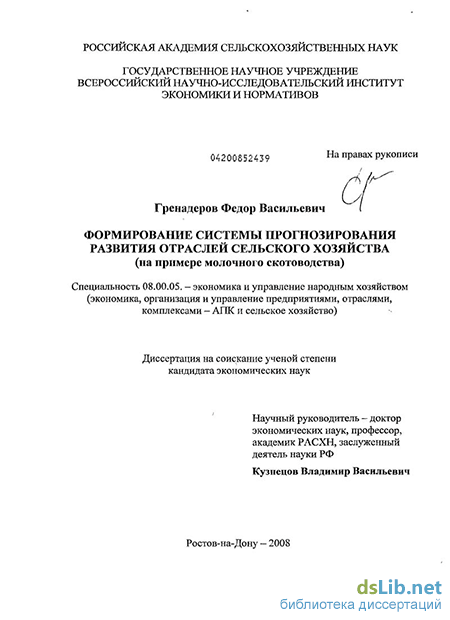 РОССИЙСКАЯ АКАДЕМИЯ СЕЛЬСКОХОЗЯЙСТВЕННЫХ НАУК

ГОСУДАРСТВЕННОЕ НАУЧНОЕ УЧРЕЖДЕНИЕ
ВСЕРОССИЙСКИЙ НАУЧНО-ИССЛЕДОВАТЕЛЬСКИЙ ИНСТИТУТ
ЭКОНОМИКИ И НОРМАТИВОВ

04200852439

На правах рукописи

Гренадеров Федор Васильевич

ФОРМИРОВАНИЕ СИСТЕМЫ ПРОГНОЗИРОВАНИЯ
РАЗВИТИЯ ОТРАСЛЕЙ СЕЛЬСКОГО ХОЗЯЙСТВА
(на примере молочного скотоводства)

Специальность 08.00.05. – экономика и управление народным хозяйством (экономика, организация и управление предприятиями, отраслями, комплексами – АПК и сельское хозяйство)

Диссертация на соискание ученой степени
кандидата экономических наук

Научный руководитель – доктор экономических наук, профессор, академик РАСХН, заслуженный деятель науки РФ
Кузнецов Владимир Васильевич

Ростов-на-Дону – 2008

dsLib.net
библиотека диссертаций